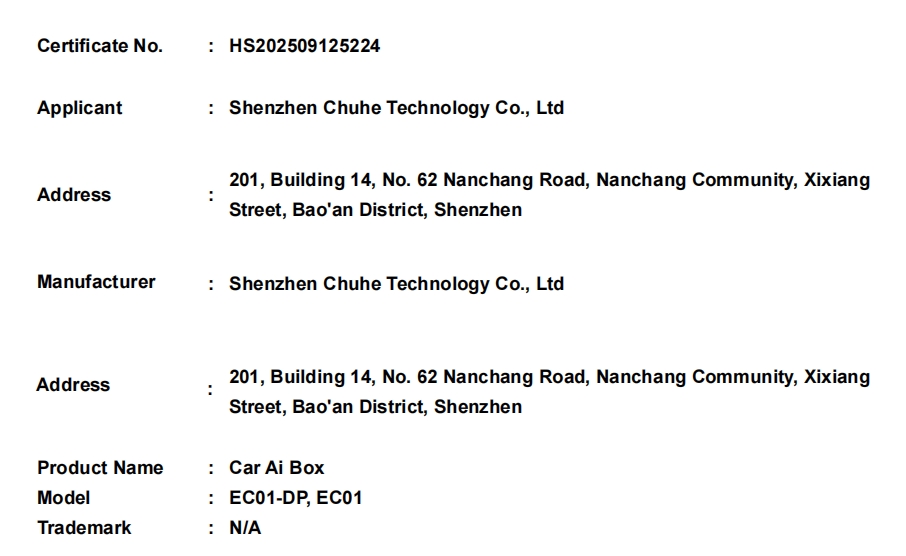 Certificate No. : HS202509125224

Applicant : Shenzhen Chuhe Technology Co., Ltd

Address : 201, Building 14, No. 62 Nanchang Road, Nanchang Community, Xixiang Street, Bao'an District, Shenzhen

Manufacturer : Shenzhen Chuhe Technology Co., Ltd

Address : 201, Building 14, No. 62 Nanchang Road, Nanchang Community, Xixiang Street, Bao'an District, Shenzhen

Product Name : Car Ai Box
Model : EC01-DP, EC01
Trademark : N/A